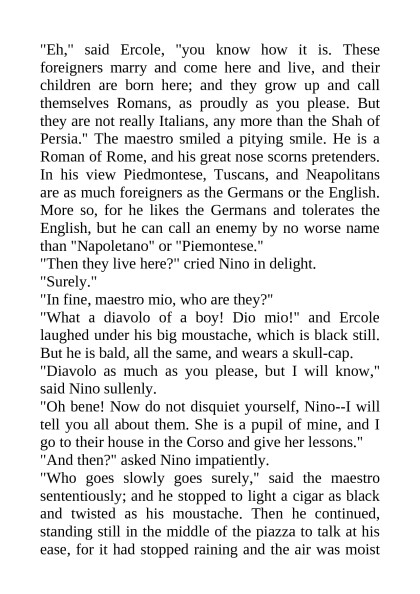 "Eh," said Ercole, "you know how it is. These foreigners marry and come here and live, and their children are born here; and they grow up and call themselves Romans, as proudly as you please. But they are not really Italians, any more than the Shah of Persia." The maestro smiled a pitying smile. He is a Roman of Rome, and his great nose scorns pretenders. In his view Piedmontese, Tuscans, and Neapolitans are as much foreigners as the Germans or the English. More so, for he likes the Germans and tolerates the English, but he can call an enemy by no worse name than "Napoletano" or "Piemontese."

"Then they live here?" cried Nino in delight.

"Surely."

"In fine, maestro mio, who are they?"

"What a diavolo of a boy! Dio mio!" and Ercole laughed under his big moustache, which is black still. But he is bald, all the same, and wears a skull-cap.

"Diavolo as much as you please, but I will know," said Nino sullenly.

"Oh bene! Now do not disquiet yourself, Nino--I will tell you all about them. She is a pupil of mine, and I go to their house in the Corso and give her lessons."

"And then?" asked Nino impatiently.

"Who goes slowly goes surely," said the maestro sententiously; and he stopped to light a cigar as black and twisted as his moustache. Then he continued, standing still in the middle of the piazza to talk at his ease, for it had stopped raining and the air was moist